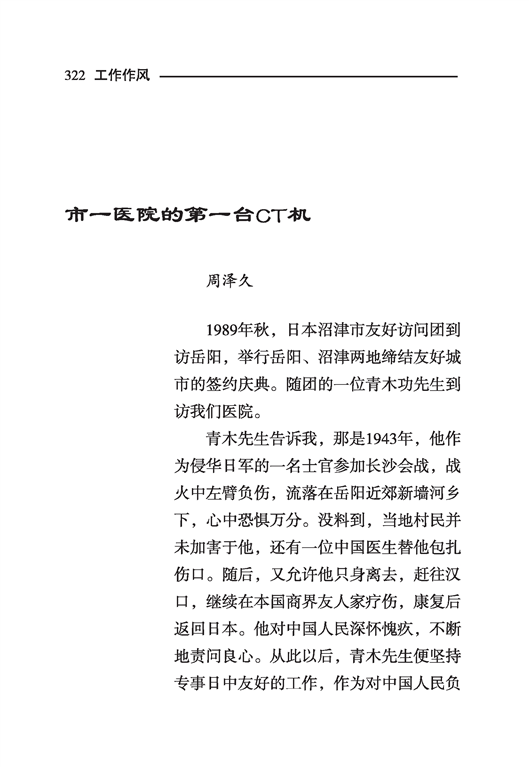 322 工作作风

市一医院的第一台CT机

周泽久

1989年秋，日本沼津市友好访问团到访岳阳，举行岳阳、沼津两地缔结友好城市的签约庆典。随团的一位青木功先生到访我们医院。

青木先生告诉我，那是1943年，他作为侵华日军的一名士官参加长沙会战，战火中左臂负伤，流落在岳阳近郊新墙河乡下，心中恐惧万分。没料到，当地村民并未加害于他，还有一位中国医生替他包扎伤口。随后，又允许他只身离去，赶往汉口，继续在本国商界友人家疗伤，康复后返回日本。他对中国人民深怀愧疚，不断地责问良心。从此以后，青木先生便坚持专事日中友好的工作，作为对中国人民负